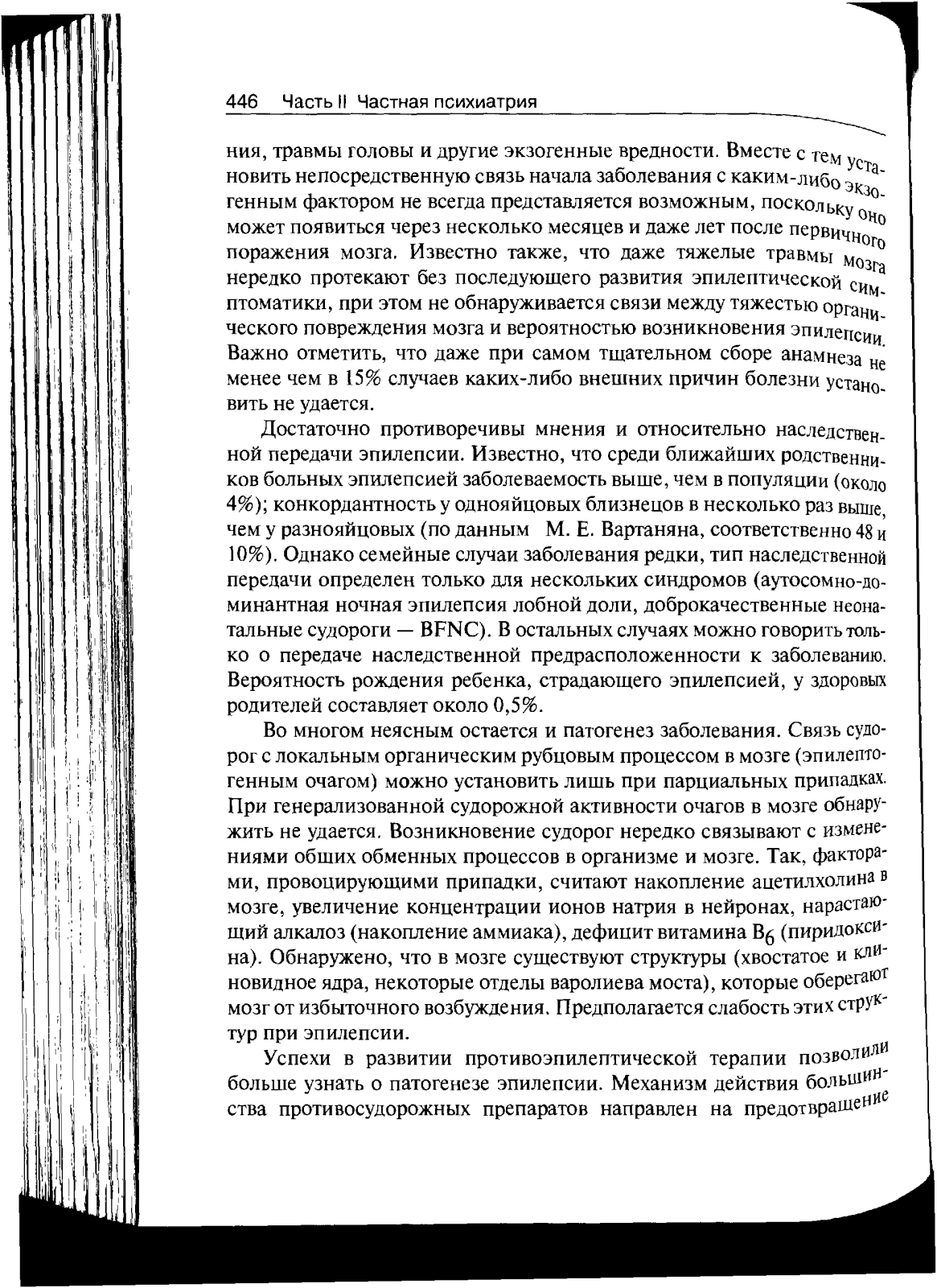 446 Часть II Частная психиатрия

ния, травмы головы и другие экзогенные вредности. Вместе с тем установить непосредственную связь начала заболевания с каким-либо экзогенным фактором не всегда представляется возможным, поскольку оно может появиться через несколько месяцев и даже лет после первичного поражения мозга. Известно также, что даже тяжелые травмы мозга нередко протекают без последующего развития эпилептической симптоматики, при этом не обнаруживается связи между тяжестью органического повреждения мозга и вероятностью возникновения эпилепсии. Важно отметить, что даже при самом тщательном сборе анамнеза не менее чем в 15% случаев каких-либо внешних причин болезни установить не удается.

Достаточно противоречивы мнения и относительно наследственной передачи эпилепсии. Известно, что среди ближайших родственников больных эпилепсией заболеваемость выше, чем в популяции (около 4%); конкордантность у однояйцовых близнецов в несколько раз выше, чем у разнояйцовых (по данным М. Е. Вартаняна, соответственно 48 и 10%). Однако семейные случаи заболевания редки, тип наследственной передачи определен только для нескольких синдромов (аутосомно-доминантная ночная эпилепсия лобной доли, доброкачественные неонатальные судороги — BFNC). В остальных случаях можно говорить только о передаче наследственной предрасположенности к заболеванию. Вероятность рождения ребенка, страдающего эпилепсией, у здоровых родителей составляет около 0,5%.

Во многом неясным остается и патогенез заболевания. Связь судорог с локальным органическим рубцовым процессом в мозге (эпилептогенным очагом) можно установить лишь при парциальных припадках. При генерализованной судорожной активности очагов в мозге обнаружить не удается. Возникновение судорог нередко связывают с изменениями общих обменных процессов в организме и мозге. Так, факторами, провоцирующими припадки, считают накопление ацетилхолина в мозге, увеличение концентрации ионов натрия в нейронах, нарастающий алкалоз (накопление аммиака), дефицит витамина $B_6$ (пиридоксина). Обнаружено, что в мозге существуют структуры (хвостатое и клиновидное ядра, некоторые отделы варолиева моста), которые оберегают мозг от избыточного возбуждения. Предполагается слабость этих структур при эпилепсии.

Успехи в развитии противоэпилептической терапии позволили больше узнать о патогенезе эпилепсии. Механизм действия большинства противосудорожных препаратов направлен на предотвращение